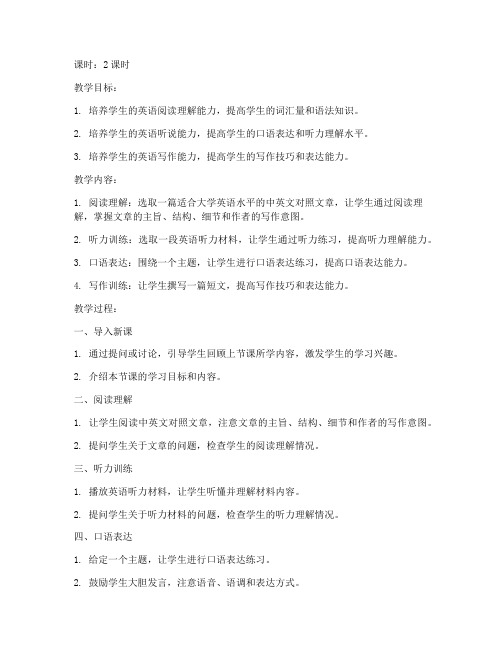 课时：2 课时

教学目标：

1. 培养学生的英语阅读理解能力，提高学生的词汇量和语法知识。

2. 培养学生的英语听说能力，提高学生的口语表达和听力理解水平。

3. 培养学生的英语写作能力，提高学生的写作技巧和表达能力。

教学内容：

1. 阅读理解：选取一篇适合大学英语水平的中英文对照文章，让学生通过阅读理解，掌握文章的主旨、结构、细节和作者的写作意图。

2. 听力训练：选取一段英语听力材料，让学生通过听力练习，提高听力理解能力。

3. 口语表达：围绕一个主题，让学生进行口语表达练习，提高口语表达能力。

4. 写作训练：让学生撰写一篇短文，提高写作技巧和表达能力。

教学过程：

一、导入新课

1. 通过提问或讨论，引导学生回顾上节课所学内容，激发学生的学习兴趣。

2. 介绍本节课的学习目标和内容。

二、阅读理解

1. 让学生阅读中英文对照文章，注意文章的主旨、结构、细节和作者的写作意图。

2. 提问学生关于文章的问题，检查学生的阅读理解情况。

三、听力训练

1. 播放英语听力材料，让学生听懂并理解材料内容。

2. 提问学生关于听力材料的问题，检查学生的听力理解情况。

四、口语表达

1. 给定一个主题，让学生进行口语表达练习。

2. 鼓励学生大胆发言，注意语音、语调和表达方式。